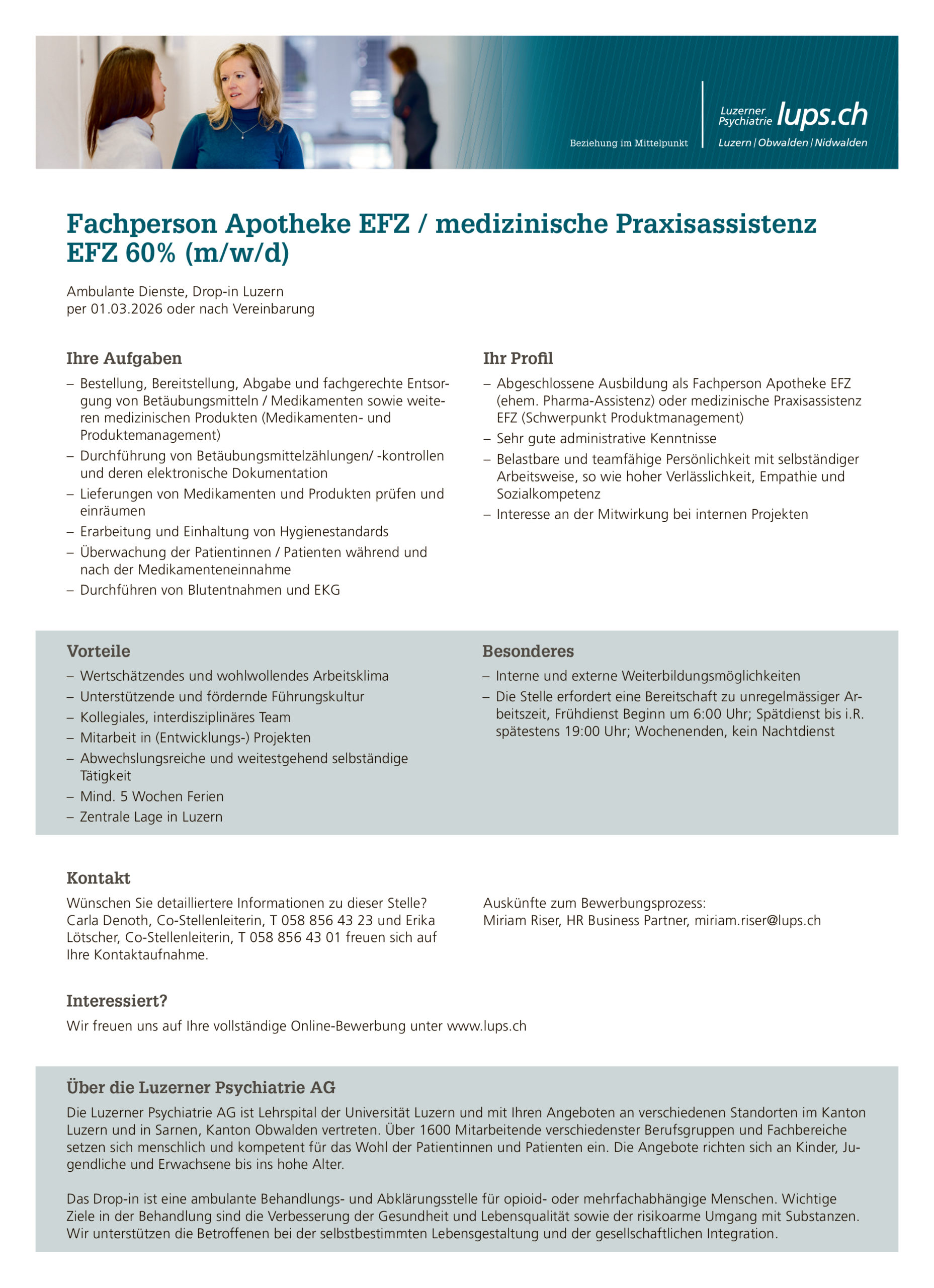 Beziehung im Mittelpunkt

Luzerner Psychiatrie lups.ch
Luzern | Obwalden | Nidwalden

Fachperson Apotheke EFZ / medizinische Praxisassistenz EFZ 60% (m/w/d)

Ambulante Dienste, Drop-in Luzern
per 01.03.2026 oder nach Vereinbarung

Ihre Aufgaben
– Bestellung, Bereitstellung, Abgabe und fachgerechte Entsorgung von Betäubungsmitteln / Medikamenten sowie weiteren medizinischen Produkten (Medikamenten- und Produktemanagement)
– Durchführung von Betäubungsmittelzählungen/ -kontrollen und deren elektronische Dokumentation
– Lieferungen von Medikamenten und Produkten prüfen und einräumen
– Erarbeitung und Einhaltung von Hygienestandards
– Überwachung der Patientinnen / Patienten während und nach der Medikamenteneinnahme
– Durchführen von Blutentnahmen und EKG

Ihr Profil
– Abgeschlossene Ausbildung als Fachperson Apotheke EFZ (ehem. Pharma-Assistenz) oder medizinische Praxisassistenz EFZ (Schwerpunkt Produktmanagement)
– Sehr gute administrative Kenntnisse
– Belastbare und teamfähige Persönlichkeit mit selbständiger Arbeitsweise, so wie hoher Verlässlichkeit, Empathie und Sozialkompetenz
– Interesse an der Mitwirkung bei internen Projekten

Vorteile
– Wertschätzendes und wohlwollendes Arbeitsklima
– Unterstützende und fördernde Führungskultur
– Kollegiales, interdisziplinäres Team
– Mitarbeit in (Entwicklungs-) Projekten
– Abwechslungsreiche und weitestgehend selbständige Tätigkeit
– Mind. 5 Wochen Ferien
– Zentrale Lage in Luzern

Besonderes
– Interne und externe Weiterbildungsmöglichkeiten
– Die Stelle erfordert eine Bereitschaft zu unregelmässiger Arbeitszeit, Frühdienst Beginn um 6:00 Uhr; Spätdienst bis i.R. spätestens 19:00 Uhr; Wochenenden, kein Nachtdienst

Kontakt
Wünschen Sie detailliertere Informationen zu dieser Stelle? Carla Denoth, Co-Stellenleiterin, T 058 856 43 23 und Erika Lötscher, Co-Stellenleiterin, T 058 856 43 01 freuen sich auf Ihre Kontaktaufnahme.

Auskünfte zum Bewerbungsprozess:
Miriam Riser, HR Business Partner, miriam.riser@lups.ch

Interessiert?
Wir freuen uns auf Ihre vollständige Online-Bewerbung unter www.lups.ch

Über die Luzerner Psychiatrie AG
Die Luzerner Psychiatrie AG ist Lehrspital der Universität Luzern und mit Ihren Angeboten an verschiedenen Standorten im Kanton Luzern und in Sarnen, Kanton Obwalden vertreten. Über 1600 Mitarbeitende verschiedenster Berufsgruppen und Fachbereiche setzen sich menschlich und kompetent für das Wohl der Patientinnen und Patienten ein. Die Angebote richten sich an Kinder, Jugendliche und Erwachsene bis ins hohe Alter.

Das Drop-in ist eine ambulante Behandlungs- und Abklärungsstelle für opioid- oder mehrfachabhängige Menschen. Wichtige Ziele in der Behandlung sind die Verbesserung der Gesundheit und Lebensqualität sowie der risikoarme Umgang mit Substanzen. Wir unterstützen die Betroffenen bei der selbstbestimmten Lebensgestaltung und der gesellschaftlichen Integration.